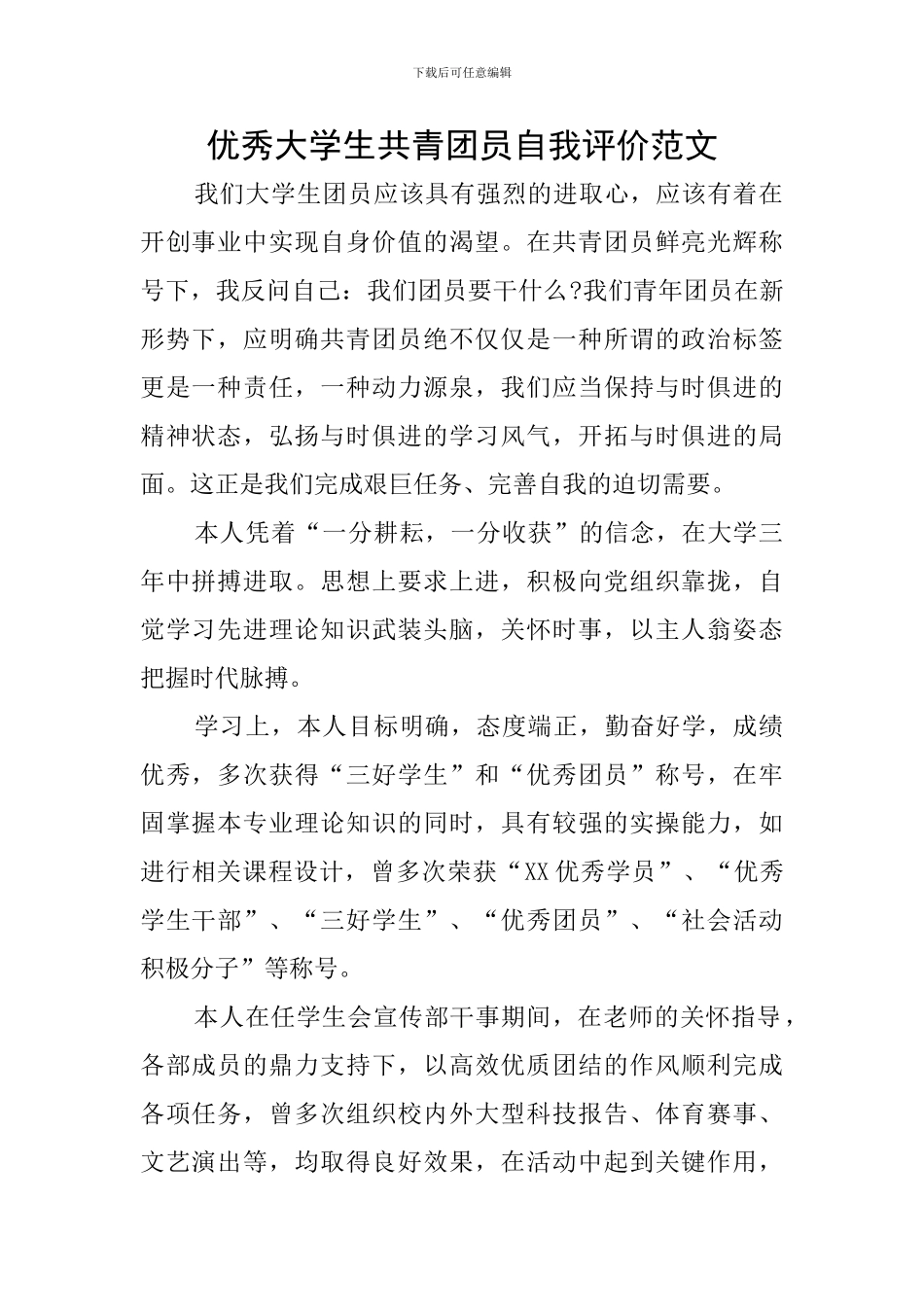 下载后可任意编辑

优秀大学生共青团员自我评价范文

我们大学生团员应该具有强烈的进取心，应该有着在开创事业中实现自身价值的渴望。在共青团员鲜亮光辉称号下，我反问自己：我们团员要干什么?我们青年团员在新形势下，应明确共青团员绝不仅仅是一种所谓的政治标签更是一种责任，一种动力源泉，我们应当保持与时俱进的精神状态，弘扬与时俱进的学习风气，开拓与时俱进的局面。这正是我们完成艰巨任务、完善自我的迫切需要。

本人凭着“一分耕耘，一分收获”的信念，在大学三年中拼搏进取。思想上要求上进，积极向党组织靠拢，自觉学习先进理论知识武装头脑，关怀时事，以主人翁姿态把握时代脉搏。

学习上，本人目标明确，态度端正，勤奋好学，成绩优秀，多次获得“三好学生”和“优秀团员”称号，在牢固掌握本专业理论知识的同时，具有较强的实操能力，如进行相关课程设计，曾多次荣获“XX优秀学员”、“优秀学生干部”、“三好学生”、“优秀团员”、“社会活动积极分子”等称号。

本人在任学生会宣传部干事期间，在老师的关怀指导，各部成员的鼎力支持下，以高效优质团结的作风顺利完成各项任务，曾多次组织校内外大型科技报告、体育赛事、文艺演出等，均取得良好效果，在活动中起到关键作用，